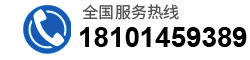 全国服务热线
18101459389